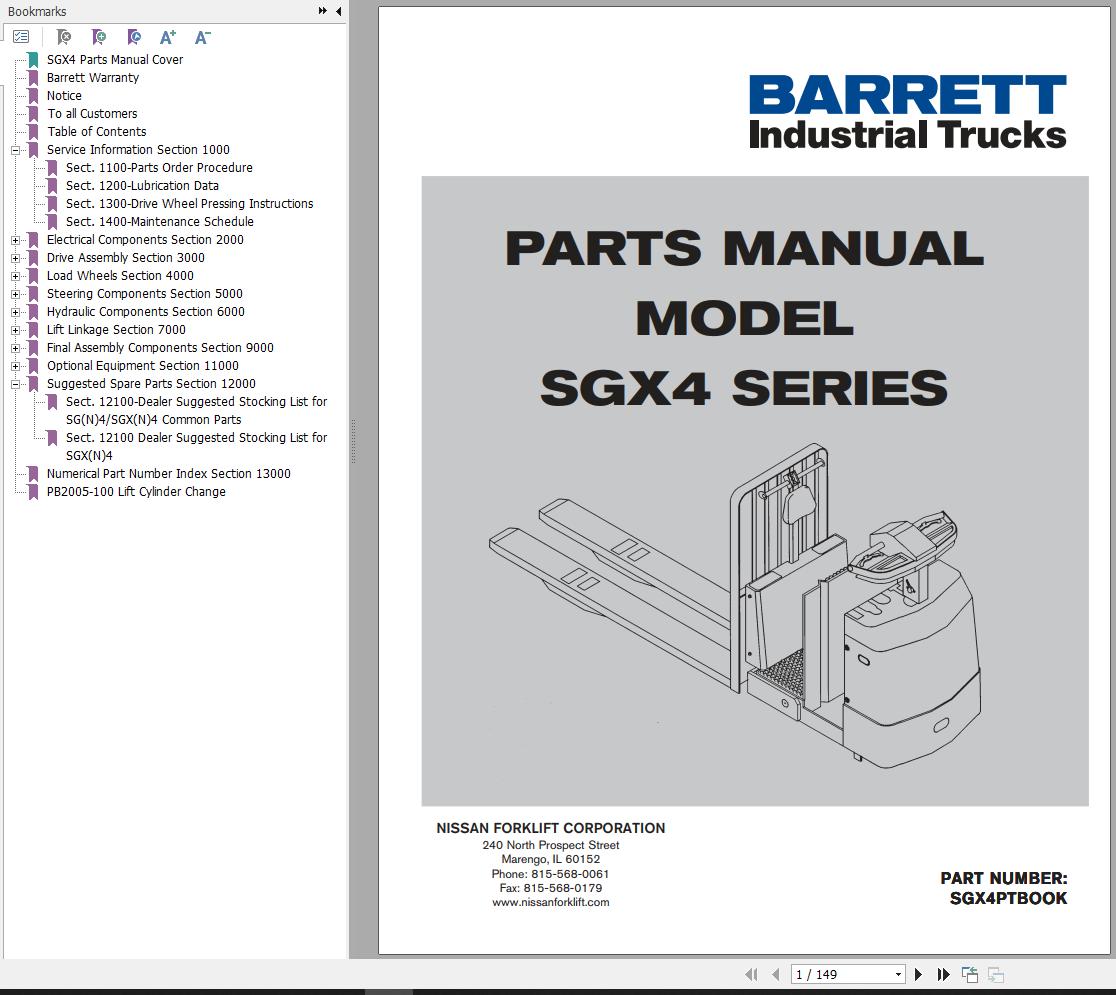 Bookmarks

SGX4 Parts Manual Cover
Barrett Warranty
Notice
To all Customers
Table of Contents
Service Information Section 1000
Sect. 1100-Parts Order Procedure
Sect. 1200-Lubrication Data
Sect. 1300-Drive Wheel Pressing Instructions
Sect. 1400-Maintenance Schedule
Electrical Components Section 2000
Drive Assembly Section 3000
Load Wheels Section 4000
Steering Components Section 5000
Hydraulic Components Section 6000
Lift Linkage Section 7000
Final Assembly Components Section 9000
Optional Equipment Section 11000
Suggested Spare Parts Section 12000
Sect. 12100-Dealer Suggested Stocking List for SG(N)4/SGX(N)4 Common Parts
Sect. 12100 Dealer Suggested Stocking List for SGX(N)4
Numerical Part Number Index Section 13000
PB2005-100 Lift Cylinder Change

BARRETT
Industrial Trucks

PARTS MANUAL
MODEL
SGX4 SERIES

NISSAN FORKLIFT CORPORATION
240 North Prospect Street
Marengo, IL 60152
Phone: 815-568-0061
Fax: 815-568-0179
www.nissanforklift.com

PART NUMBER:
SGX4PTBOOK

1 / 149